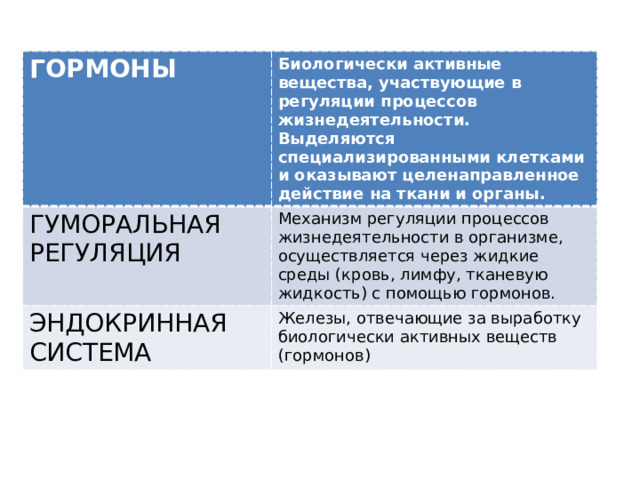 | ГОРМОНЫ | Биологически активные вещества, участвующие в регуляции процессов жизнедеятельности. Выделяются специализированными клетками и оказывают целенаправленное действие на ткани и органы. |
|---|---|
| ГУМОРАЛЬНАЯ РЕГУЛЯЦИЯ | Механизм регуляции процессов жизнедеятельности в организме, осуществляется через жидкие среды (кровь, лимфу, тканевую жидкость) с помощью гормонов. |
| ЭНДОКРИННАЯ СИСТЕМА | Железы, отвечающие за выработку биологически активных веществ (гормонов) |